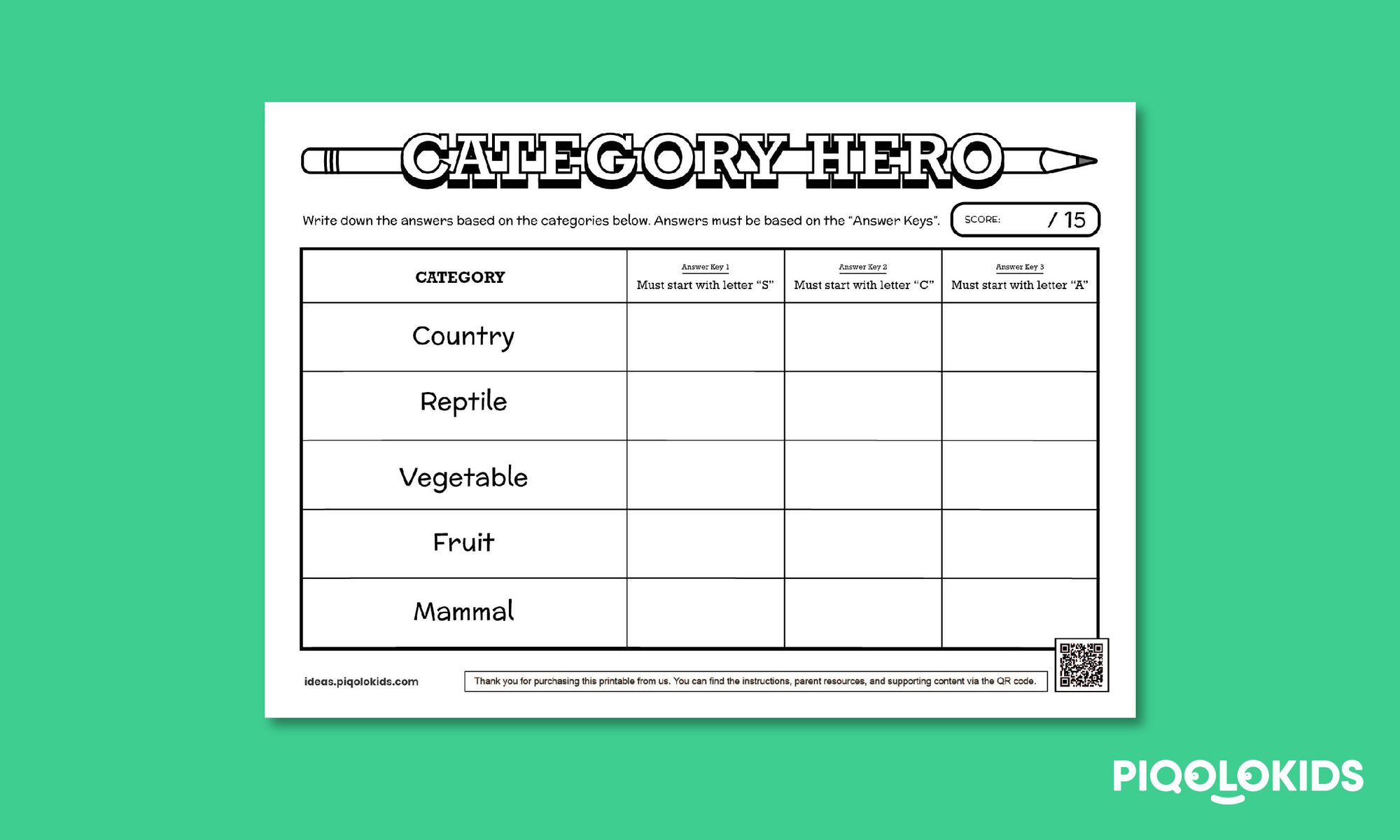 CATEGORY HERO

Write down the answers based on the categories below. Answers must be based on the "Answer Keys".

SCORE: / 15

| CATEGORY | Answer Key 1 Must start with letter "S" | Answer Key 2 Must start with letter "C" | Answer Key 3 Must start with letter "A" |
|---|---|---|---|
| Country | | | |
| Reptile | | | |
| Vegetable | | | |
| Fruit | | | |
| Mammal | | | |

ideas.piqolokids.com

Thank you for purchasing this printable from us. You can find the instructions, parent resources, and supporting content via the QR code.

PIQOLOKIDS